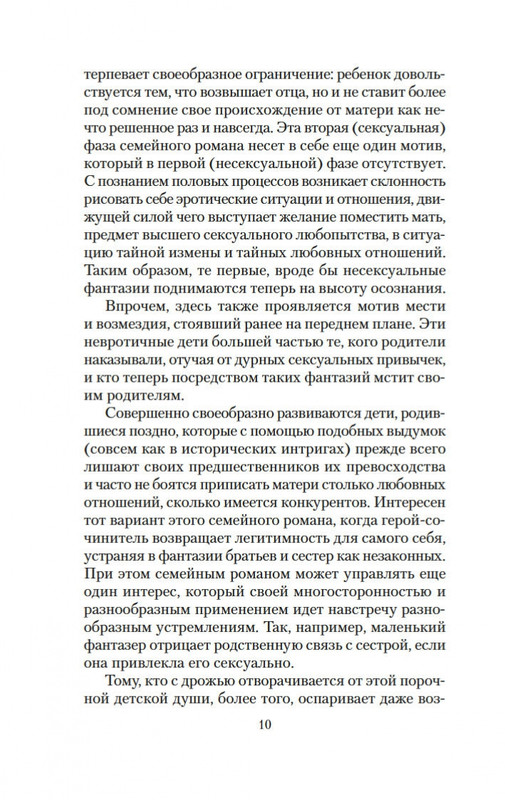 терпевает своеобразное ограничение: ребенок довольствуется тем, что возвышает отца, но и не ставит более под сомнение свое происхождение от матери как нечто решенное раз и навсегда. Эта вторая (сексуальная) фаза семейного романа несет в себе еще один мотив, который в первой (несексуальной) фазе отсутствует. С познанием половых процессов возникает склонность рисовать себе эротические ситуации и отношения, движущей силой чего выступает желание поместить мать, предмет высшего сексуального любопытства, в ситуацию тайной измены и тайных любовных отношений. Таким образом, те первые, вроде бы несексуальные фантазии поднимаются теперь на высоту осознания.

Впрочем, здесь также проявляется мотив мести и возмездия, стоявший ранее на переднем плане. Эти невротичные дети большей частью те, кого родители наказывали, отучая от дурных сексуальных привычек, и кто теперь посредством таких фантазий мстит своим родителям.

Совершенно своеобразно развиваются дети, родившиеся поздно, которые с помощью подобных выдумок (совсем как в исторических интригах) прежде всего лишают своих предшественников их превосходства и часто не боятся приписать матери столько любовных отношений, сколько имеется конкурентов. Интересен тот вариант этого семейного романа, когда герой-сочинитель возвращает легитимность для самого себя, устраняя в фантазии братьев и сестер как незаконных. При этом семейным романом может управлять еще один интерес, который своей многосторонностью и разнообразным применением идет навстречу разнообразным устремлениям. Так, например, маленький фантазер отрицает родственную связь с сестрой, если она привлекла его сексуально.

Тому, кто с дрожью отворачивается от этой порочной детской души, более того, оспаривает даже воз-

10